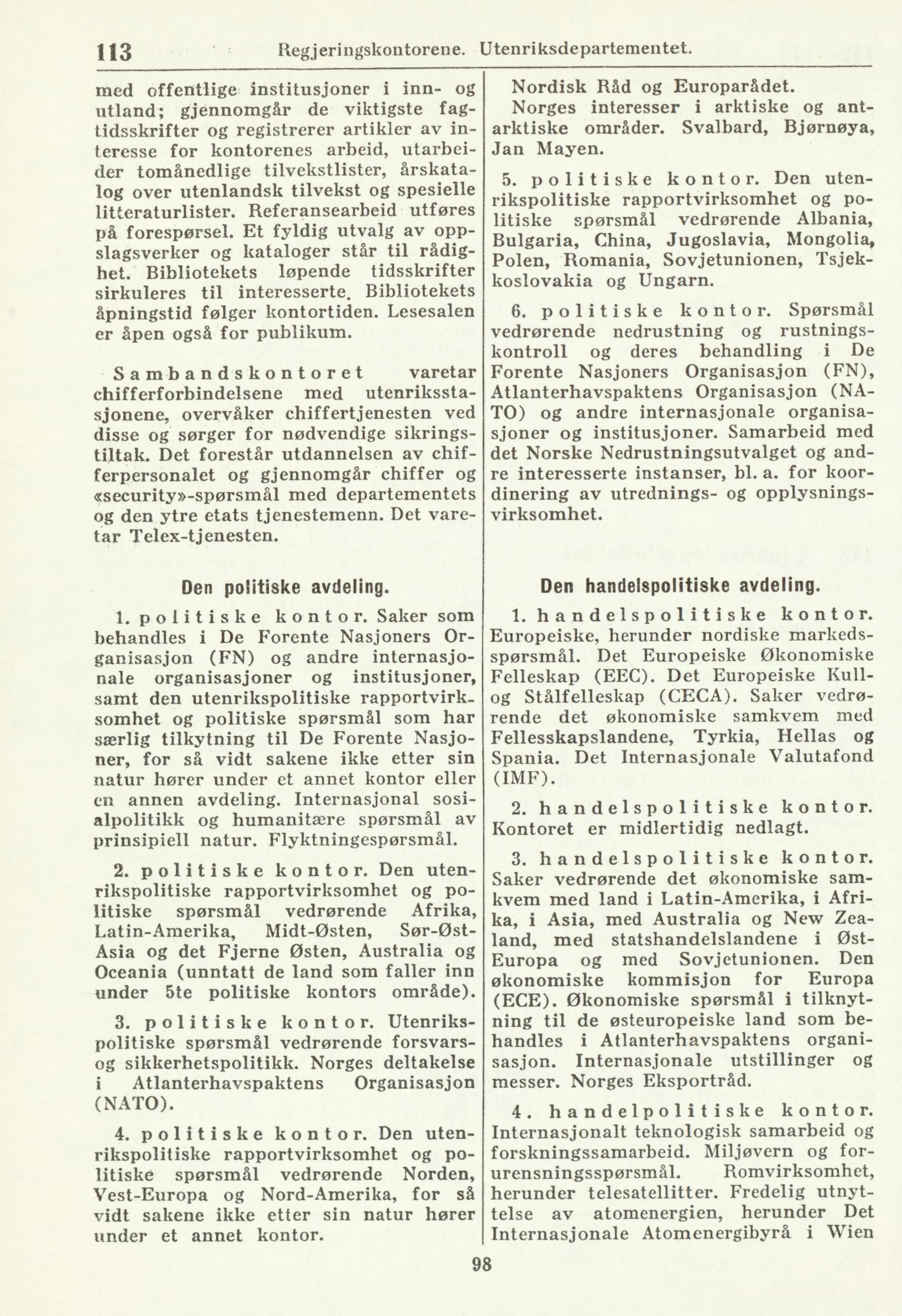 113 Regjeringskontorene. Utenriksdepartementet.

med offentlige institusjoner i inn- og utland; gjennomgår de viktigste fagtidsskrifter og registrerer artikler av interesse for kontorenes arbeid, utarbeider tomånedlige tilvekstlister, årskatalog over utenlandsk tilvekst og spesielle litteraturlister. Referansearbeid utføres på forespørsel. Et fyldig utvalg av oppslagsverker og kataloger står til rådighet. Bibliotekets løpende tidsskrifter sirkuleres til interesserte. Bibliotekets åpningstid følger kontortiden. Lesesalen er åpen også for publikum.

Sambandskontoret varetar chifferforbindelsene med utenriksstasjonene, overvåker chiffertjenesten ved disse og sørger for nødvendige sikringstiltak. Det forestår utdannelsen av chifferpersonalet og gjennomgår chiffer og «security»-spørsmål med departementets og den ytre etats tjenestemenn. Det varetar Telex-tjenesten.

Den politiske avdeling.

1. politiske kontor. Saker som behandles i De Forente Nasjoners Organisasjon (FN) og andre internasjonale organisasjoner og institusjoner, samt den utenrikspolitiske rapportvirksomhet og politiske spørsmål som har særlig tilkytning til De Forente Nasjoner, for så vidt sakene ikke etter sin natur hører under et annet kontor eller en annen avdeling. Internasjonal sosialpolitikk og humanitære spørsmål av prinsipiell natur. Flyktningespørsmål.

2. politiske kontor. Den utenrikspolitiske rapportvirksomhet og politiske spørsmål vedrørende Afrika, Latin-Amerika, Midt-Østen, Sør-Øst-Asia og det Fjerne Østen, Australia og Oceania (unntatt de land som faller inn under 5te politiske kontors område).

3. politiske kontor. Utenrikspolitiske spørsmål vedrørende forsvars- og sikkerhetspolitikk. Norges deltakelse i Atlanterhavspaktens Organisasjon (NATO).

4. politiske kontor. Den utenrikspolitiske rapportvirksomhet og politiske spørsmål vedrørende Norden, Vest-Europa og Nord-Amerika, for så vidt sakene ikke etter sin natur hører under et annet kontor.

Nordisk Råd og Europarådet. Norges interesser i arktiske og antarktiske områder. Svalbard, Bjørnøya, Jan Mayen.

5. politiske kontor. Den utenrikspolitiske rapportvirksomhet og politiske spørsmål vedrørende Albania, Bulgaria, China, Jugoslavia, Mongolia, Polen, Romania, Sovjetunionen, Tsjekkoslovakia og Ungarn.

6. politiske kontor. Spørsmål vedrørende nedrustning og rustningskontroll og deres behandling i De Forente Nasjoners Organisasjon (FN), Atlanterhavspaktens Organisasjon (NATO) og andre internasjonale organisasjoner og institusjoner. Samarbeid med det Norske Nedrustningsutvalget og andre interesserte instanser, bl. a. for koordinering av utrednings- og opplysningsvirksomhet.

Den handelspolitiske avdeling.

1. handelspolitiske kontor. Europeiske, herunder nordiske markedsspørsmål. Det Europeiske Økonomiske Felleskap (EEC). Det Europeiske Kull- og Stålfelleskap (CECA). Saker vedrørende det økonomiske samkvem med Fellesskapslandene, Tyrkia, Hellas og Spania. Det Internasjonale Valutafond (IMF).

2. handelspolitiske kontor. Kontoret er midlertidig nedlagt.

3. handelspolitiske kontor. Saker vedrørende det økonomiske samkvem med land i Latin-Amerika, i Afrika, i Asia, med Australia og New Zealand, med statshandelslandene i Øst-Europa og med Sovjetunionen. Den økonomiske kommisjon for Europa (ECE). Økonomiske spørsmål i tilknytning til de østeuropeiske land som behandles i Atlanterhavspaktens organisasjon. Internasjonale utstillinger og messer. Norges Eksportråd.

4. handelpolitiske kontor. Internasjonalt teknologisk samarbeid og forskningssamarbeid. Miljøvern og forurensningsspørsmål. Romvirksomhet, herunder telesatellitter. Fredelig utnyttelse av atomenergien, herunder Det Internasjonale Atomenergibyrå i Wien

98